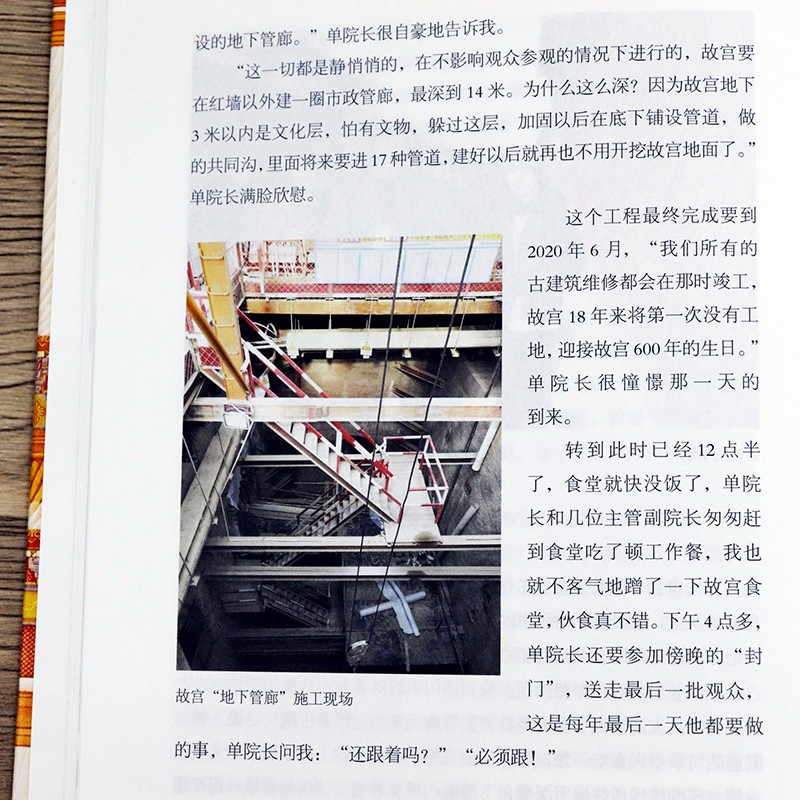 设的地下管廊。”单院长很自豪地告诉我。

“这一切都是静悄悄的，在不影响观众参观的情况下进行的，故宫要在红墙以外建一圈市政管廊，最深到14米。为什么这么深？因为故宫地下3米以内是文化层，怕有文物，躲过这层，加固以后在底下铺设管道，做的共同沟，里面将来要进17种管道，建好以后就再也不用开挖故宫地面了。”单院长满脸欣慰。

这个工程最终完成要到2020年6月，“我们所有的古建筑维修都会在那时竣工，故宫18年来将第一次没有工地，迎接故宫600年的生日。”单院长很憧憬那一天的到来。

转到此时已经12点半了，食堂就快没饭了，单院长和几位主管副院长匆匆赶到食堂吃了顿工作餐，我也就不客气地蹭了一下故宫食堂，伙食真不错。下午4点多，单院长还要参加傍晚的“封门”，送走最后一批观众，这是每年最后一天他都要做的事，单院长问我：“还跟着吗？”“必须跟！”

故宫“地下管廊”施工现场